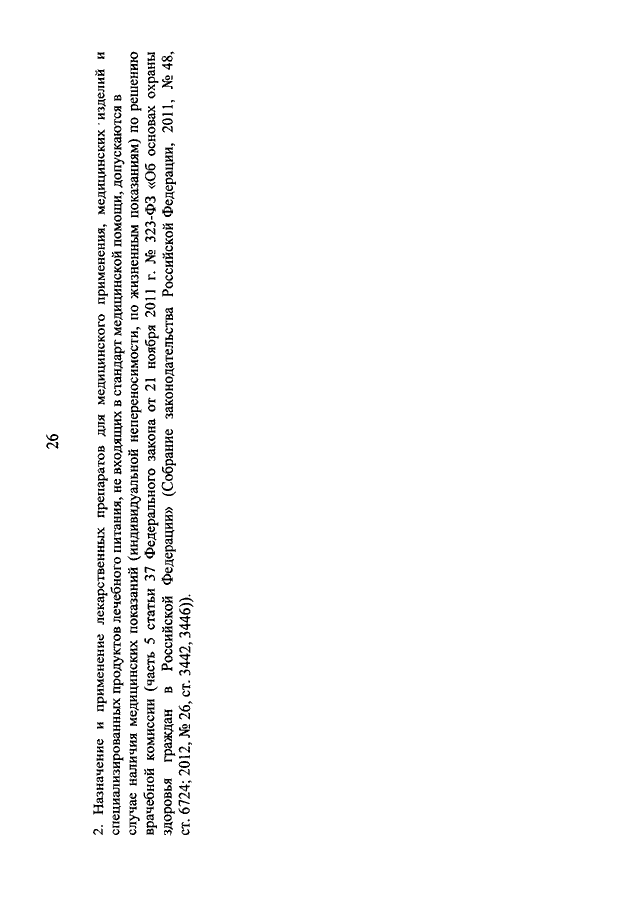 26

2. Назначение и применение лекарственных препаратов для медицинского применения, медицинских изделий и специализированных продуктов лечебного питания, не входящих в стандарт медицинской помощи, допускаются в случае наличия медицинских показаний (индивидуальной непереносимости, по жизненным показаниям) по решению врачебной комиссии (часть 5 статьи 37 Федерального закона от 21 ноября 2011 г. № 323-ФЗ «Об основах охраны здоровья граждан в Российской Федерации» (Собрание законодательства Российской Федерации, 2011, № 48, ст. 6724; 2012, № 26, ст. 3442, 3446)).